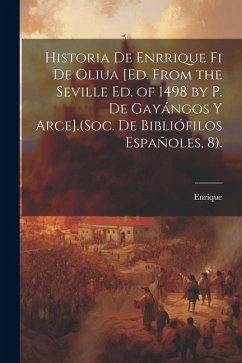 Historia De Enrrique Fi De Oliua [Ed. From the Seville Ed. of 1498 by P. De Gayángos Y Arce].(Soc. De Bibliófilos Españoles, 8).

Enrique